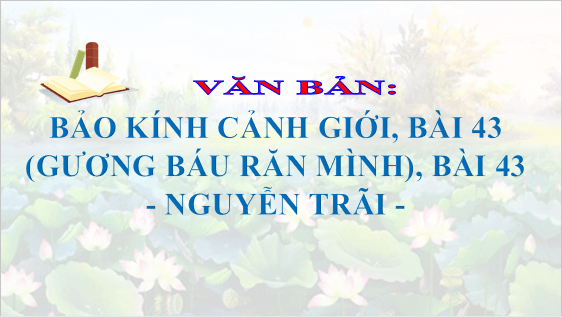 VĂN BẢN:

BẢO KÍNH CẢNH GIỚI, BÀI 43 (GƯƠNG BÁU RĂN MÌNH), BÀI 43
- NGUYỄN TRÃI -